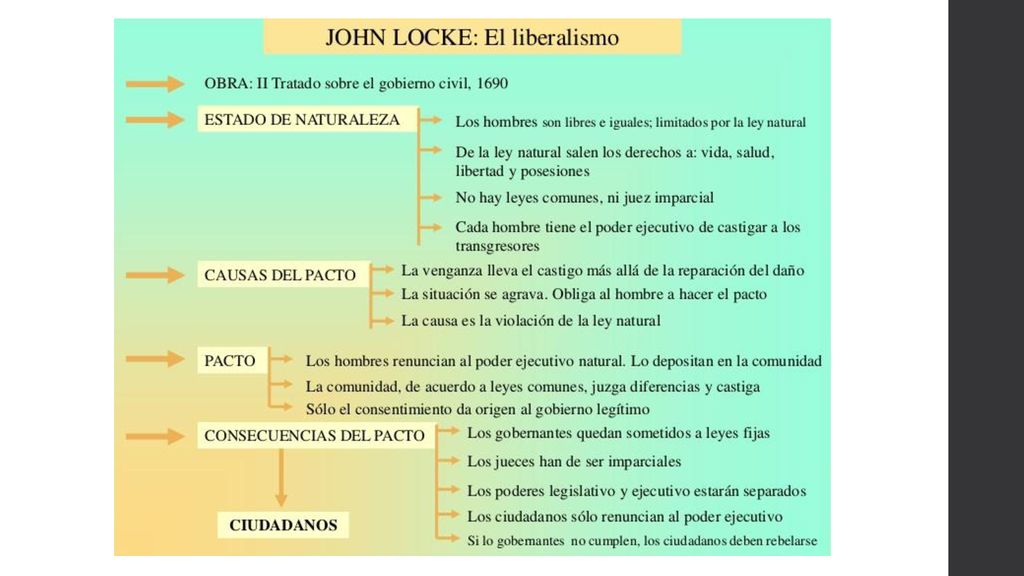 JOHN LOCKE: El liberalismo

OBRA: II Tratado sobre el gobierno civil, 1690

ESTADO DE NATURALEZA

Los hombres son libres e iguales; limitados por la ley natural

De la ley natural salen los derechos a: vida, salud, libertad y posesiones

No hay leyes comunes, ni juez imparcial

Cada hombre tiene el poder ejecutivo de castigar a los transgresores

CAUSAS DEL PACTO

La venganza lleva el castigo más allá de la reparación del daño

La situación se agrava. Obliga al hombre a hacer el pacto

La causa es la violación de la ley natural

PACTO

Los hombres renuncian al poder ejecutivo natural. Lo depositan en la comunidad

La comunidad, de acuerdo a leyes comunes, juzga diferencias y castiga

Sólo el consentimiento da origen al gobierno legítimo

CONSECUENCIAS DEL PACTO

Los gobernantes quedan sometidos a leyes fijas

Los jueces han de ser imparciales

Los poderes legislativo y ejecutivo estarán separados

Los ciudadanos sólo renuncian al poder ejecutivo

Si lo gobernantes no cumplen, los ciudadanos deben rebelarse

CIUDADANOS